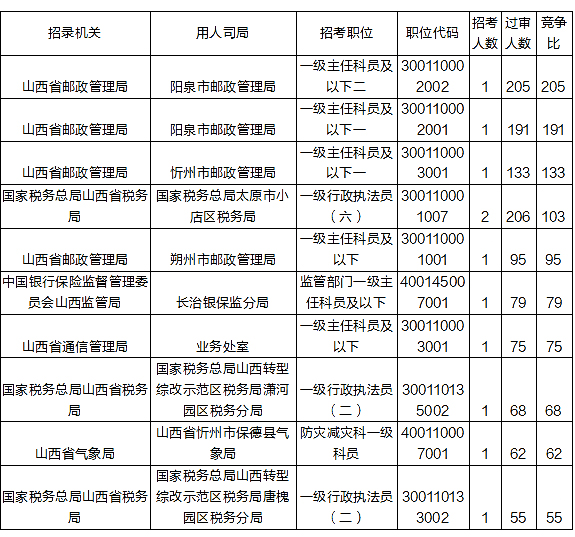 | 招录机关 | 用人司局 | 招考职位 | 职位代码 | 招考人数 | 过审人数 | 竞争比 |
|---|---|---|---|---|---|---|
| 山西省邮政管理局 | 阳泉市邮政管理局 | 一级主任科员及以下二 | 300110002002 | 1 | 205 | 205 |
| 山西省邮政管理局 | 阳泉市邮政管理局 | 一级主任科员及以下一 | 300110002001 | 1 | 191 | 191 |
| 山西省邮政管理局 | 忻州市邮政管理局 | 一级主任科员及以下一 | 300110003001 | 1 | 133 | 133 |
| 国家税务总局山西省税务局 | 国家税务总局太原市小店区税务局 | 一级行政执法员（六） | 300110001007 | 2 | 206 | 103 |
| 山西省邮政管理局 | 朔州市邮政管理局 | 一级主任科员及以下 | 300110001001 | 1 | 95 | 95 |
| 中国银行保险监督管理委员会山西监管局 | 长治银保监分局 | 监管部门一级主任科员及以下 | 400145007001 | 1 | 79 | 79 |
| 山西省通信管理局 | 业务处室 | 一级主任科员及以下 | 300110003001 | 1 | 75 | 75 |
| 国家税务总局山西省税务局 | 国家税务总局山西转型综改示范区税务局潇河园区税务分局 | 一级行政执法员（二） | 300110135002 | 1 | 68 | 68 |
| 山西省气象局 | 山西省忻州市保德县气象局 | 防灾减灾科一级科员 | 400110007001 | 1 | 62 | 62 |
| 国家税务总局山西省税务局 | 国家税务总局山西转型综改示范区税务局唐槐园区税务分局 | 一级行政执法员（二） | 300110133002 | 1 | 55 | 55 |